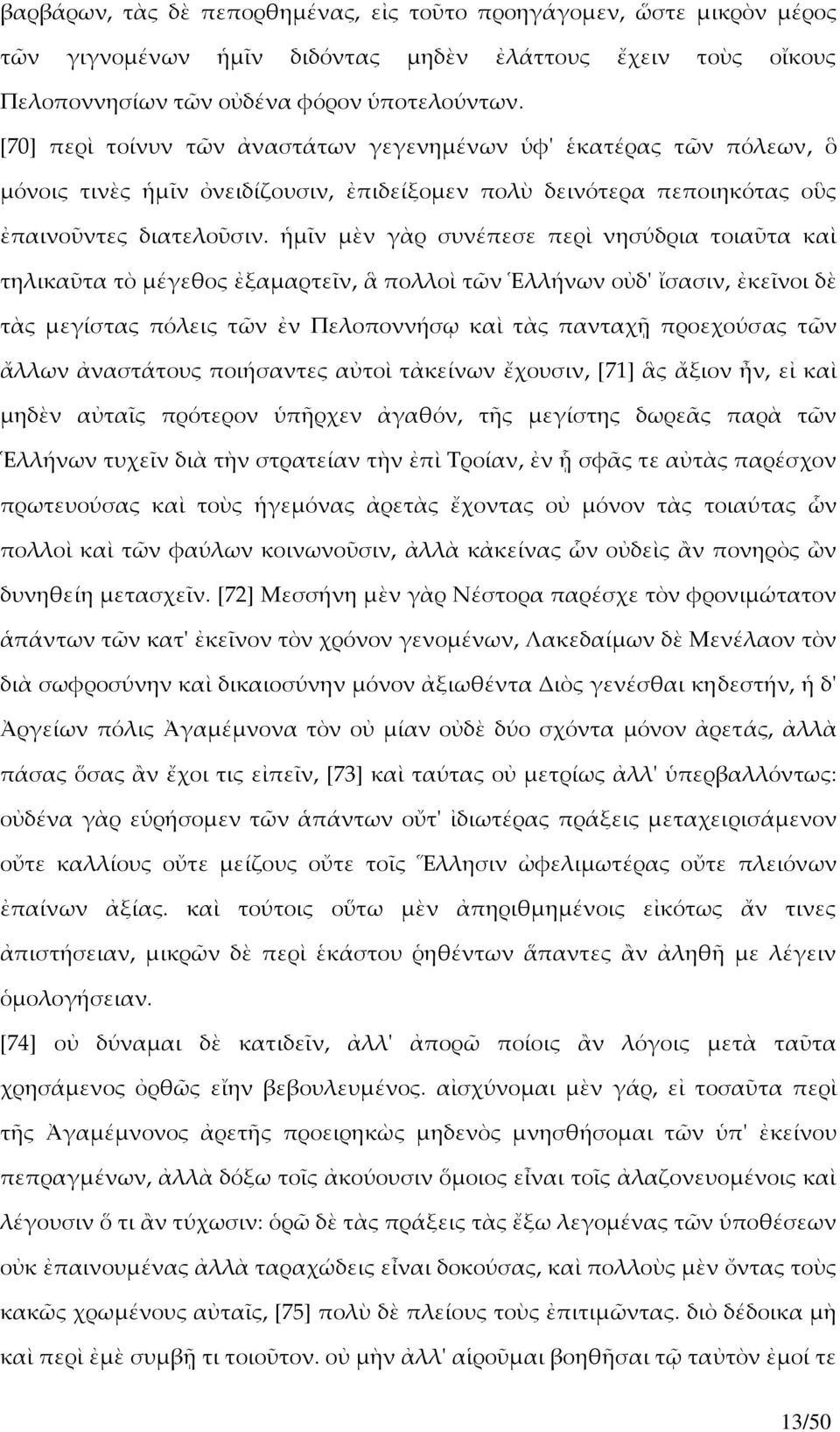 βαρβάρων, τὰς δὲ πεπορθημένας, εἰς τοῦτο προηγάγομεν, ὥστε μικρὸν μέρος τῶν γιγνομένων ἡμῖν διδόντας μηδὲν ἐλάττους ἔχειν τοὺς οἴκους Πελοποννησίων τῶν οὐδένα φόρον ὑποτελούντων.

[70] περὶ τοίνυν τῶν ἀναστάτων γεγενημένων ὑφ' ἑκατέρας τῶν πόλεων, ὃ μόνοις τινὲς ἡμῖν ὀνειδίζουσιν, ἐπιδείξομεν πολὺ δεινότερα πεποιηκότας οὓς ἐπαινοῦντες διατελοῦσιν. ἡμῖν μὲν γὰρ συνέπεσε περὶ νησύδρια τοιαῦτα καὶ τηλικαῦτα τὸ μέγεθος ἐξαμαρτεῖν, ἃ πολλοὶ τῶν Ἑλλήνων οὐδ' ἴσασιν, ἐκεῖνοι δὲ τὰς μεγίστας πόλεις τῶν ἐν Πελοποννήσῳ καὶ τὰς πανταχῇ προεχούσας τῶν ἄλλων ἀναστάτους ποιήσαντες αὐτοὶ τἀκείνων ἔχουσιν, [71] ἃς ἄξιον ἦν, εἰ καὶ μηδὲν αὐταῖς πρότερον ὑπῆρχεν ἀγαθόν, τῆς μεγίστης δωρεᾶς παρὰ τῶν Ἑλλήνων τυχεῖν διὰ τὴν στρατείαν τὴν ἐπὶ Τροίαν, ἐν ᾗ σφᾶς τε αὐτὰς παρέσχον πρωτευούσας καὶ τοὺς ἡγεμόνας ἀρετὰς ἔχοντας οὐ μόνον τὰς τοιαύτας ὧν πολλοὶ καὶ τῶν φαύλων κοινωνοῦσιν, ἀλλὰ κἀκείνας ὧν οὐδεὶς ἂν πονηρὸς ὢν δυνηθείη μετασχεῖν. [72] Μεσσήνη μὲν γὰρ Νέστορα παρέσχε τὸν φρονιμώτατον ἁπάντων τῶν κατ' ἐκεῖνον τὸν χρόνον γενομένων, Λακεδαίμων δὲ Μενέλαον τὸν διὰ σωφροσύνην καὶ δικαιοσύνην μόνον ἀξιωθέντα Διὸς γενέσθαι κηδεστήν, ἡ δ' Ἀργείων πόλις Ἀγαμέμνονα τὸν οὐ μίαν οὐδὲ δύο σχόντα μόνον ἀρετάς, ἀλλὰ πάσας ὅσας ἂν ἔχοι τις εἰπεῖν, [73] καὶ ταύτας οὐ μετρίως ἀλλ' ὑπερβαλλόντως: οὐδένα γὰρ εὑρήσομεν τῶν ἁπάντων οὔτ' ἰδιωτέρας πράξεις μεταχειρισάμενον οὔτε καλλίους οὔτε μείζους οὔτε τοῖς Ἕλλησιν ὠφελιμωτέρας οὔτε πλειόνων ἐπαίνων ἀξίας. καὶ τούτοις οὕτω μὲν ἀπηριθμημένοις εἰκότως ἄν τινες ἀπιστήσειαν, μικρῶν δὲ περὶ ἑκάστου ῥηθέντων ἅπαντες ἂν ἀληθῆ με λέγειν ὁμολογήσειαν.

[74] οὐ δύναμαι δὲ κατιδεῖν, ἀλλ' ἀπορῶ ποίοις ἂν λόγοις μετὰ ταῦτα χρησάμενος ὀρθῶς εἴην βεβουλευμένος. αἰσχύνομαι μὲν γάρ, εἰ τοσαῦτα περὶ τῆς Ἀγαμέμνονος ἀρετῆς προειρηκὼς μηδενὸς μνησθήσομαι τῶν ὑπ' ἐκείνου πεπραγμένων, ἀλλὰ δόξω τοῖς ἀκούουσιν ὅμοιος εἶναι τοῖς ἀλαζονευομένοις καὶ λέγουσιν ὅ τι ἂν τύχωσιν: ὁρῶ δὲ τὰς πράξεις τὰς ἔξω λεγομένας τῶν ὑποθέσεων οὐκ ἐπαινουμένας ἀλλὰ ταραχώδεις εἶναι δοκούσας, καὶ πολλοὺς μὲν ὄντας τοὺς κακῶς χρωμένους αὐταῖς, [75] πολὺ δὲ πλείους τοὺς ἐπιτιμῶντας. διὸ δέδοικα μὴ καὶ περὶ ἐμὲ συμβῇ τι τοιοῦτον. οὐ μὴν ἀλλ' αἱροῦμαι βοηθῆσαι τῷ ταὐτὸν ἐμοί τε

13/50